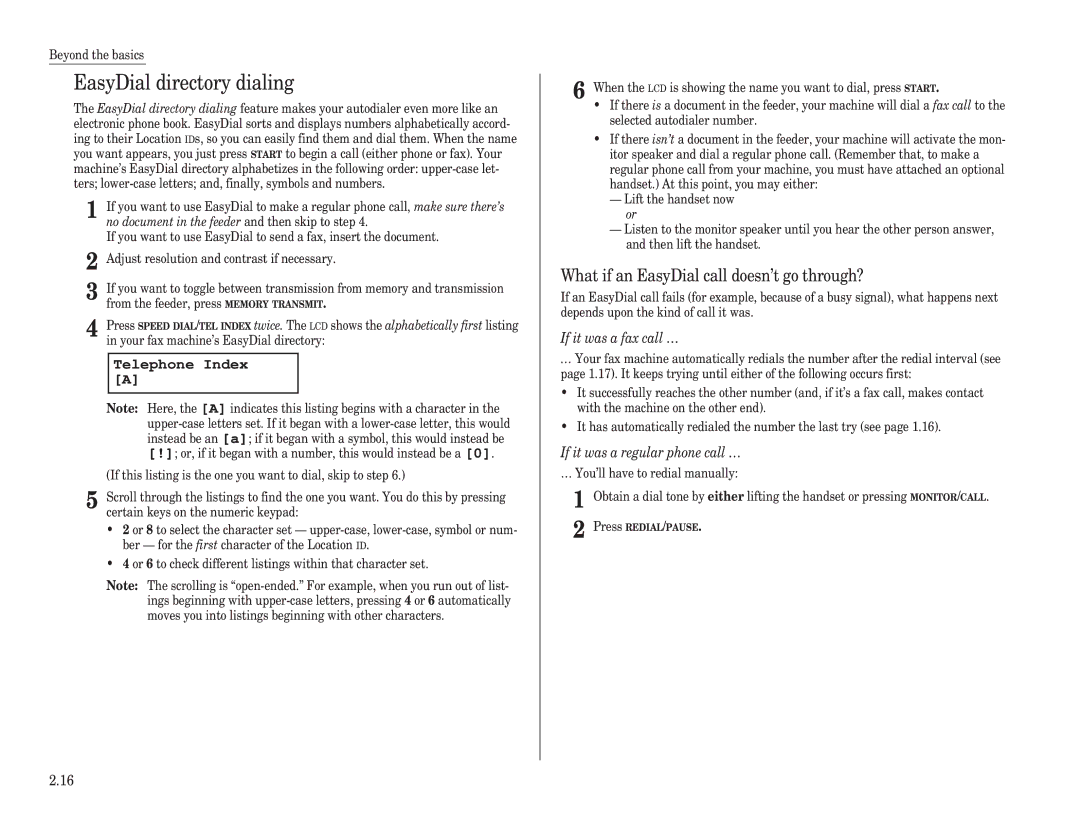 Beyond the basics

EasyDial directory dialing

The EasyDial directory dialing feature makes your autodialer even more like an electronic phone book. EasyDial sorts and displays numbers alphabetically according to their Location IDs, so you can easily find them and dial them. When the name you want appears, you just press START to begin a call (either phone or fax). Your machine's EasyDial directory alphabetizes in the following order: upper-case letters; lower-case letters; and, finally, symbols and numbers.

1 If you want to use EasyDial to make a regular phone call, make sure there's no document in the feeder and then skip to step 4.
If you want to use EasyDial to send a fax, insert the document.

2 Adjust resolution and contrast if necessary.

3 If you want to toggle between transmission from memory and transmission from the feeder, press MEMORY TRANSMIT.

4 Press SPEED DIAL/TEL INDEX twice. The LCD shows the alphabetically first listing in your fax machine's EasyDial directory:

Telephone Index
[A]

Note: Here, the [A] indicates this listing begins with a character in the upper-case letters set. If it began with a lower-case letter, this would instead be an [a]; if it began with a symbol, this would instead be [!]; or, if it began with a number, this would instead be a [0].

(If this listing is the one you want to dial, skip to step 6.)

5 Scroll through the listings to find the one you want. You do this by pressing certain keys on the numeric keypad:
• 2 or 8 to select the character set — upper-case, lower-case, symbol or number — for the first character of the Location ID.
• 4 or 6 to check different listings within that character set.

Note: The scrolling is "open-ended." For example, when you run out of listings beginning with upper-case letters, pressing 4 or 6 automatically moves you into listings beginning with other characters.

6 When the LCD is showing the name you want to dial, press START.
• If there is a document in the feeder, your machine will dial a fax call to the selected autodialer number.
• If there isn't a document in the feeder, your machine will activate the monitor speaker and dial a regular phone call. (Remember that, to make a regular phone call from your machine, you must have attached an optional handset.) At this point, you may either:
— Lift the handset now
or
— Listen to the monitor speaker until you hear the other person answer, and then lift the handset.

What if an EasyDial call doesn't go through?

If an EasyDial call fails (for example, because of a busy signal), what happens next depends upon the kind of call it was.

If it was a fax call …

… Your fax machine automatically redials the number after the redial interval (see page 1.17). It keeps trying until either of the following occurs first:
• It successfully reaches the other number (and, if it's a fax call, makes contact with the machine on the other end).
• It has automatically redialed the number the last try (see page 1.16).

If it was a regular phone call …

… You'll have to redial manually:

1 Obtain a dial tone by either lifting the handset or pressing MONITOR/CALL.

2 Press REDIAL/PAUSE.

2.16